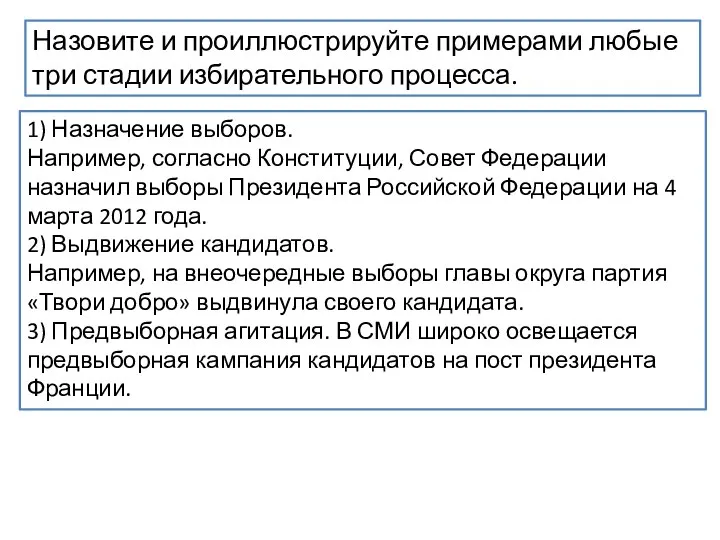 Назовите и проиллюстрируйте примерами любые три стадии избирательного процесса.

1) Назначение выборов.
Например, согласно Конституции, Совет Федерации назначил выборы Президента Российской Федерации на 4 марта 2012 года.
2) Выдвижение кандидатов.
Например, на внеочередные выборы главы округа партия «Твори добро» выдвинула своего кандидата.
3) Предвыборная агитация. В СМИ широко освещается предвыборная кампания кандидатов на пост президента Франции.